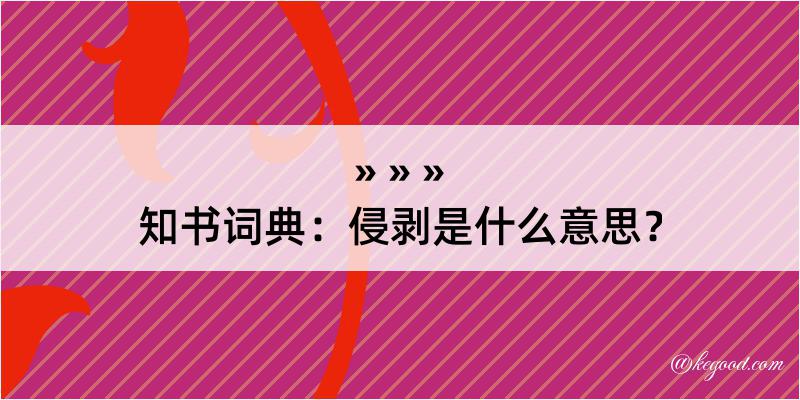 » » »
知书词典：侵剥是什么意思？

@kegood.com